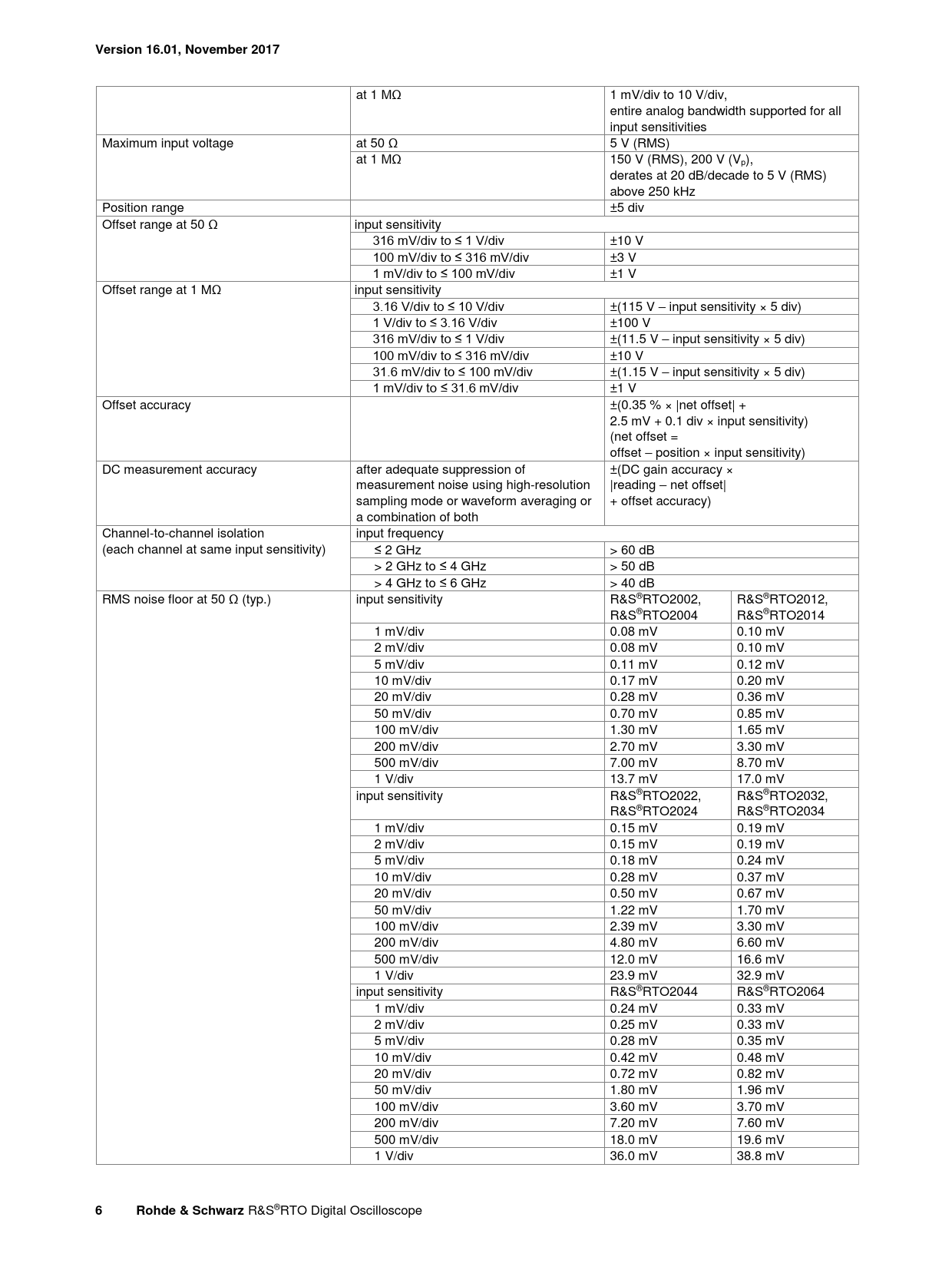 Version 16.01, November 2017

| | | | |
|---|---|---|---|
| | at 1 MΩ | 1 mV/div to 10 V/div, entire analog bandwidth supported for all input sensitivities | |
| Maximum input voltage | at 50 Ω | 5 V (RMS) | |
| | at 1 MΩ | 150 V (RMS), 200 V ($V_p$), derates at 20 dB/decade to 5 V (RMS) above 250 kHz | |
| Position range | | ±5 div | |
| Offset range at 50 Ω | input sensitivity | | |
| | 316 mV/div to ≤ 1 V/div | ±10 V | |
| | 100 mV/div to ≤ 316 mV/div | ±3 V | |
| | 1 mV/div to ≤ 100 mV/div | ±1 V | |
| Offset range at 1 MΩ | input sensitivity | | |
| | 3.16 V/div to ≤ 10 V/div | ±(115 V – input sensitivity × 5 div) | |
| | 1 V/div to ≤ 3.16 V/div | ±100 V | |
| | 316 mV/div to ≤ 1 V/div | ±(11.5 V – input sensitivity × 5 div) | |
| | 100 mV/div to ≤ 316 mV/div | ±10 V | |
| | 31.6 mV/div to ≤ 100 mV/div | ±(1.15 V – input sensitivity × 5 div) | |
| | 1 mV/div to ≤ 31.6 mV/div | ±1 V | |
| Offset accuracy | | ±(0.35 % × \|net offset\| + 2.5 mV + 0.1 div × input sensitivity) (net offset = offset – position × input sensitivity) | |
| DC measurement accuracy | after adequate suppression of measurement noise using high-resolution sampling mode or waveform averaging or a combination of both | ±(DC gain accuracy × \|reading – net offset\| + offset accuracy) | |
| Channel-to-channel isolation (each channel at same input sensitivity) | input frequency | | |
| | ≤ 2 GHz | > 60 dB | |
| | > 2 GHz to ≤ 4 GHz | > 50 dB | |
| | > 4 GHz to ≤ 6 GHz | > 40 dB | |
| RMS noise floor at 50 Ω (typ.) | input sensitivity | R&S®RTO2002, R&S®RTO2004 | R&S®RTO2012, R&S®RTO2014 |
| | 1 mV/div | 0.08 mV | 0.10 mV |
| | 2 mV/div | 0.08 mV | 0.10 mV |
| | 5 mV/div | 0.11 mV | 0.12 mV |
| | 10 mV/div | 0.17 mV | 0.20 mV |
| | 20 mV/div | 0.28 mV | 0.36 mV |
| | 50 mV/div | 0.70 mV | 0.85 mV |
| | 100 mV/div | 1.30 mV | 1.65 mV |
| | 200 mV/div | 2.70 mV | 3.30 mV |
| | 500 mV/div | 7.00 mV | 8.70 mV |
| | 1 V/div | 13.7 mV | 17.0 mV |
| | input sensitivity | R&S®RTO2022, R&S®RTO2024 | R&S®RTO2032, R&S®RTO2034 |
| | 1 mV/div | 0.15 mV | 0.19 mV |
| | 2 mV/div | 0.15 mV | 0.19 mV |
| | 5 mV/div | 0.18 mV | 0.24 mV |
| | 10 mV/div | 0.28 mV | 0.37 mV |
| | 20 mV/div | 0.50 mV | 0.67 mV |
| | 50 mV/div | 1.22 mV | 1.70 mV |
| | 100 mV/div | 2.39 mV | 3.30 mV |
| | 200 mV/div | 4.80 mV | 6.60 mV |
| | 500 mV/div | 12.0 mV | 16.6 mV |
| | 1 V/div | 23.9 mV | 32.9 mV |
| | input sensitivity | R&S®RTO2044 | R&S®RTO2064 |
| | 1 mV/div | 0.24 mV | 0.33 mV |
| | 2 mV/div | 0.25 mV | 0.33 mV |
| | 5 mV/div | 0.28 mV | 0.35 mV |
| | 10 mV/div | 0.42 mV | 0.48 mV |
| | 20 mV/div | 0.72 mV | 0.82 mV |
| | 50 mV/div | 1.80 mV | 1.96 mV |
| | 100 mV/div | 3.60 mV | 3.70 mV |
| | 200 mV/div | 7.20 mV | 7.60 mV |
| | 500 mV/div | 18.0 mV | 19.6 mV |
| | 1 V/div | 36.0 mV | 38.8 mV |

6 Rohde & Schwarz R&S®RTO Digital Oscilloscope